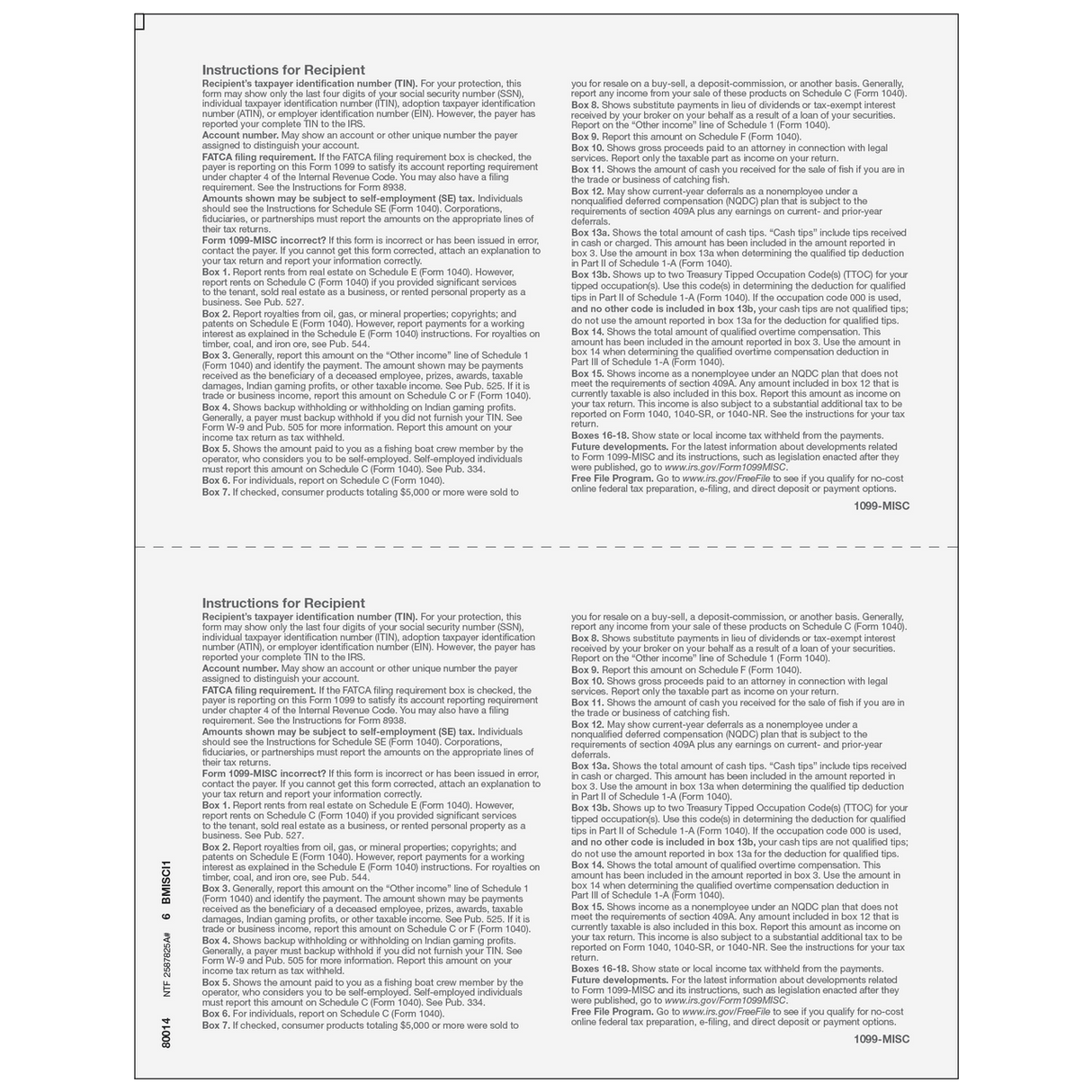 Instructions for Recipient

Recipient's taxpayer identification number (TIN). For your protection, this form may show only the last four digits of your social security number (SSN), individual taxpayer identification number (ITIN), adoption taxpayer identification number (ATIN), or employer identification number (EIN). However, the payer has reported your complete TIN to the IRS.
Account number. May show an account or other unique number the payer assigned to distinguish your account.
FATCA filing requirement. If the FATCA filing requirement box is checked, the payer is reporting on this Form 1099 to satisfy its account reporting requirement under chapter 4 of the Internal Revenue Code. You may also have a filing requirement. See the Instructions for Form 8938.
Amounts shown may be subject to self-employment (SE) tax. Individuals should see the Instructions for Schedule SE (Form 1040). Corporations, fiduciaries, or partnerships must report the amounts on the appropriate lines of their tax returns.
Form 1099-MISC incorrect? If this form is incorrect or has been issued in error, contact the payer. If you cannot get this form corrected, attach an explanation to your tax return and report your information correctly.
Box 1. Report rents from real estate on Schedule E (Form 1040). However, report rents on Schedule C (Form 1040) if you provided significant services to the tenant, sold real estate as a business, or rented personal property as a business. See Pub. 527.
Box 2. Report royalties from oil, gas, or mineral properties; copyrights; and patents on Schedule E (Form 1040). However, report payments for a working interest as explained in the Schedule E (Form 1040) instructions. For royalties on timber, coal, and iron ore, see Pub. 544.
Box 3. Generally, report this amount on the "Other income" line of Schedule 1 (Form 1040) and identify the payment. The amount shown may be payments received as the beneficiary of a deceased employee, prizes, awards, taxable damages, Indian gaming profits, or other taxable income. See Pub. 525. If it is trade or business income, report this amount on Schedule C or F (Form 1040).
Box 4. Shows backup withholding or withholding on Indian gaming profits. Generally, a payer must backup withhold if you did not furnish your TIN. See Form W-9 and Pub. 505 for more information. Report this amount on your income tax return as tax withheld.
Box 5. Shows the amount paid to you as a fishing boat crew member by the operator, who considers you to be self-employed. Self-employed individuals must report this amount on Schedule C (Form 1040). See Pub. 334.
Box 6. For individuals, report on Schedule C (Form 1040).
Box 7. If checked, consumer products totaling $5,000 or more were sold to you for resale on a buy-sell, a deposit-commission, or another basis. Generally, report any income from your sale of these products on Schedule C (Form 1040).
Box 8. Shows substitute payments in lieu of dividends or tax-exempt interest received by your broker on your behalf as a result of a loan of your securities. Report on the "Other income" line of Schedule 1 (Form 1040).
Box 9. Report this amount on Schedule F (Form 1040).
Box 10. Shows gross proceeds paid to an attorney in connection with legal services. Report only the taxable part as income on your return.
Box 11. Shows the amount of cash you received for the sale of fish if you are in the trade or business of catching fish.
Box 12. May show current-year deferrals as a nonemployee under a nonqualified deferred compensation (NQDC) plan that is subject to the requirements of section 409A plus any earnings on current- and prior-year deferrals.
Box 13a. Shows the total amount of cash tips. "Cash tips" include tips received in cash or charged. This amount has been included in the amount reported in box 3. Use the amount in box 13a when determining the qualified tip deduction in Part II of Schedule 1-A (Form 1040).
Box 13b. Shows up to two Treasury Tipped Occupation Code(s) (TTOC) for your tipped occupation(s). Use this code(s) in determining the deduction for qualified tips in Part II of Schedule 1-A (Form 1040). If the occupation code 000 is used, and no other code is included in box 13b, your cash tips are not qualified tips; do not use the amount reported in box 13a for the deduction for qualified tips.
Box 14. Shows the total amount of qualified overtime compensation. This amount has been included in the amount reported in box 3. Use the amount in box 14 when determining the qualified overtime compensation deduction in Part III of Schedule 1-A (Form 1040).
Box 15. Shows income as a nonemployee under an NQDC plan that does not meet the requirements of section 409A. Any amount included in box 12 that is currently taxable is also included in this box. Report this amount as income on your tax return. This income is also subject to a substantial additional tax to be reported on Form 1040, 1040-SR, or 1040-NR. See the instructions for your tax return.
Boxes 16-18. Show state or local income tax withheld from the payments.
Future developments. For the latest information about developments related to Form 1099-MISC and its instructions, such as legislation enacted after they were published, go to www.irs.gov/Form1099MISC.
Free File Program. Go to www.irs.gov/FreeFile to see if you qualify for no-cost online federal tax preparation, e-filing, and direct deposit or payment options.

1099-MISC

Instructions for Recipient

Recipient's taxpayer identification number (TIN). For your protection, this form may show only the last four digits of your social security number (SSN), individual taxpayer identification number (ITIN), adoption taxpayer identification number (ATIN), or employer identification number (EIN). However, the payer has reported your complete TIN to the IRS.
Account number. May show an account or other unique number the payer assigned to distinguish your account.
FATCA filing requirement. If the FATCA filing requirement box is checked, the payer is reporting on this Form 1099 to satisfy its account reporting requirement under chapter 4 of the Internal Revenue Code. You may also have a filing requirement. See the Instructions for Form 8938.
Amounts shown may be subject to self-employment (SE) tax. Individuals should see the Instructions for Schedule SE (Form 1040). Corporations, fiduciaries, or partnerships must report the amounts on the appropriate lines of their tax returns.
Form 1099-MISC incorrect? If this form is incorrect or has been issued in error, contact the payer. If you cannot get this form corrected, attach an explanation to your tax return and report your information correctly.
Box 1. Report rents from real estate on Schedule E (Form 1040). However, report rents on Schedule C (Form 1040) if you provided significant services to the tenant, sold real estate as a business, or rented personal property as a business. See Pub. 527.
Box 2. Report royalties from oil, gas, or mineral properties; copyrights; and patents on Schedule E (Form 1040). However, report payments for a working interest as explained in the Schedule E (Form 1040) instructions. For royalties on timber, coal, and iron ore, see Pub. 544.
Box 3. Generally, report this amount on the "Other income" line of Schedule 1 (Form 1040) and identify the payment. The amount shown may be payments received as the beneficiary of a deceased employee, prizes, awards, taxable damages, Indian gaming profits, or other taxable income. See Pub. 525. If it is trade or business income, report this amount on Schedule C or F (Form 1040).
Box 4. Shows backup withholding or withholding on Indian gaming profits. Generally, a payer must backup withhold if you did not furnish your TIN. See Form W-9 and Pub. 505 for more information. Report this amount on your income tax return as tax withheld.
Box 5. Shows the amount paid to you as a fishing boat crew member by the operator, who considers you to be self-employed. Self-employed individuals must report this amount on Schedule C (Form 1040). See Pub. 334.
Box 6. For individuals, report on Schedule C (Form 1040).
Box 7. If checked, consumer products totaling $5,000 or more were sold to you for resale on a buy-sell, a deposit-commission, or another basis. Generally, report any income from your sale of these products on Schedule C (Form 1040).
Box 8. Shows substitute payments in lieu of dividends or tax-exempt interest received by your broker on your behalf as a result of a loan of your securities. Report on the "Other income" line of Schedule 1 (Form 1040).
Box 9. Report this amount on Schedule F (Form 1040).
Box 10. Shows gross proceeds paid to an attorney in connection with legal services. Report only the taxable part as income on your return.
Box 11. Shows the amount of cash you received for the sale of fish if you are in the trade or business of catching fish.
Box 12. May show current-year deferrals as a nonemployee under a nonqualified deferred compensation (NQDC) plan that is subject to the requirements of section 409A plus any earnings on current- and prior-year deferrals.
Box 13a. Shows the total amount of cash tips. "Cash tips" include tips received in cash or charged. This amount has been included in the amount reported in box 3. Use the amount in box 13a when determining the qualified tip deduction in Part II of Schedule 1-A (Form 1040).
Box 13b. Shows up to two Treasury Tipped Occupation Code(s) (TTOC) for your tipped occupation(s). Use this code(s) in determining the deduction for qualified tips in Part II of Schedule 1-A (Form 1040). If the occupation code 000 is used, and no other code is included in box 13b, your cash tips are not qualified tips; do not use the amount reported in box 13a for the deduction for qualified tips.
Box 14. Shows the total amount of qualified overtime compensation. This amount has been included in the amount reported in box 3. Use the amount in box 14 when determining the qualified overtime compensation deduction in Part III of Schedule 1-A (Form 1040).
Box 15. Shows income as a nonemployee under an NQDC plan that does not meet the requirements of section 409A. Any amount included in box 12 that is currently taxable is also included in this box. Report this amount as income on your tax return. This income is also subject to a substantial additional tax to be reported on Form 1040, 1040-SR, or 1040-NR. See the instructions for your tax return.
Boxes 16-18. Show state or local income tax withheld from the payments.
Future developments. For the latest information about developments related to Form 1099-MISC and its instructions, such as legislation enacted after they were published, go to www.irs.gov/Form1099MISC.
Free File Program. Go to www.irs.gov/FreeFile to see if you qualify for no-cost online federal tax preparation, e-filing, and direct deposit or payment options.

1099-MISC

80014 NTF 2587825A# 6 BMISCI1